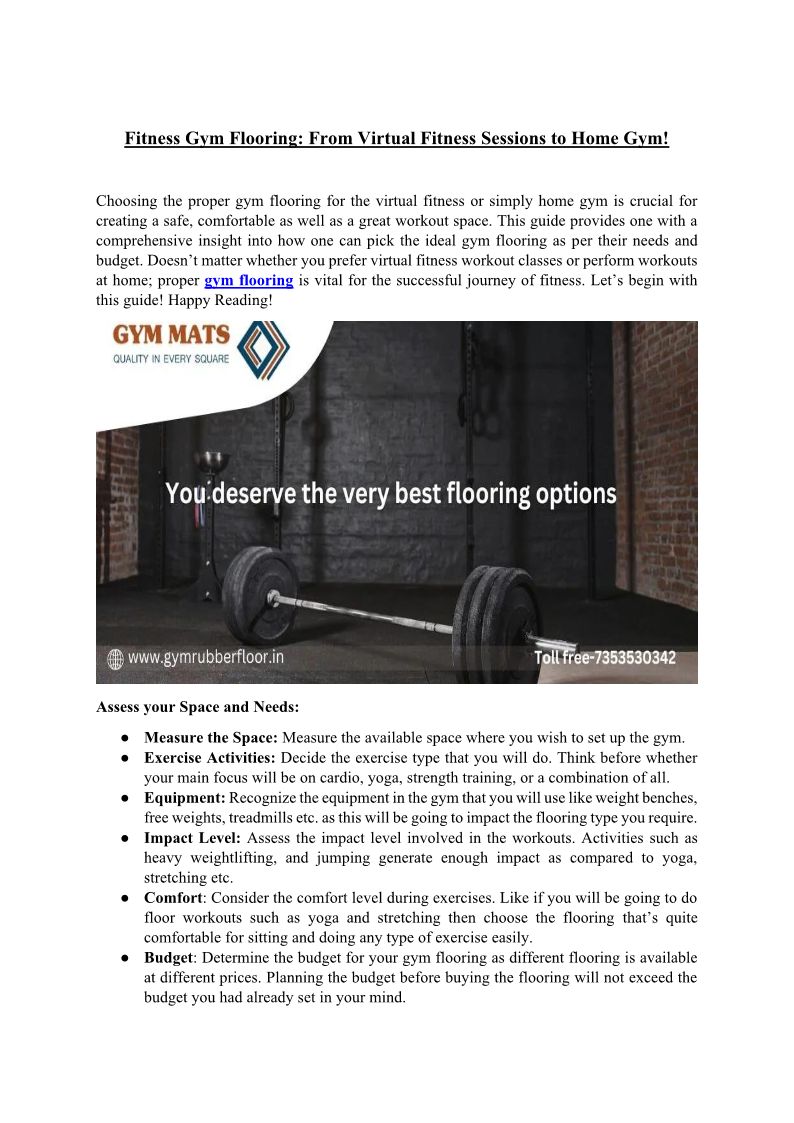 Fitness Gym Flooring: From Virtual Fitness Sessions to Home Gym!

Choosing the proper gym flooring for the virtual fitness or simply home gym is crucial for creating a safe, comfortable as well as a great workout space. This guide provides one with a comprehensive insight into how one can pick the ideal gym flooring as per their needs and budget. Doesn't matter whether you prefer virtual fitness workout classes or perform workouts at home; proper gym flooring is vital for the successful journey of fitness. Let's begin with this guide! Happy Reading!

GYM MATS
QUALITY IN EVERY SQUARE

You deserve the very best flooring options

www.gymrubberfloor.in

Toll free-7353530342

Assess your Space and Needs:

● Measure the Space: Measure the available space where you wish to set up the gym.
● Exercise Activities: Decide the exercise type that you will do. Think before whether your main focus will be on cardio, yoga, strength training, or a combination of all.
● Equipment: Recognize the equipment in the gym that you will use like weight benches, free weights, treadmills etc. as this will be going to impact the flooring type you require.
● Impact Level: Assess the impact level involved in the workouts. Activities such as heavy weightlifting, and jumping generate enough impact as compared to yoga, stretching etc.
● Comfort: Consider the comfort level during exercises. Like if you will be going to do floor workouts such as yoga and stretching then choose the flooring that's quite comfortable for sitting and doing any type of exercise easily.
● Budget: Determine the budget for your gym flooring as different flooring is available at different prices. Planning the budget before buying the flooring will not exceed the budget you had already set in your mind.